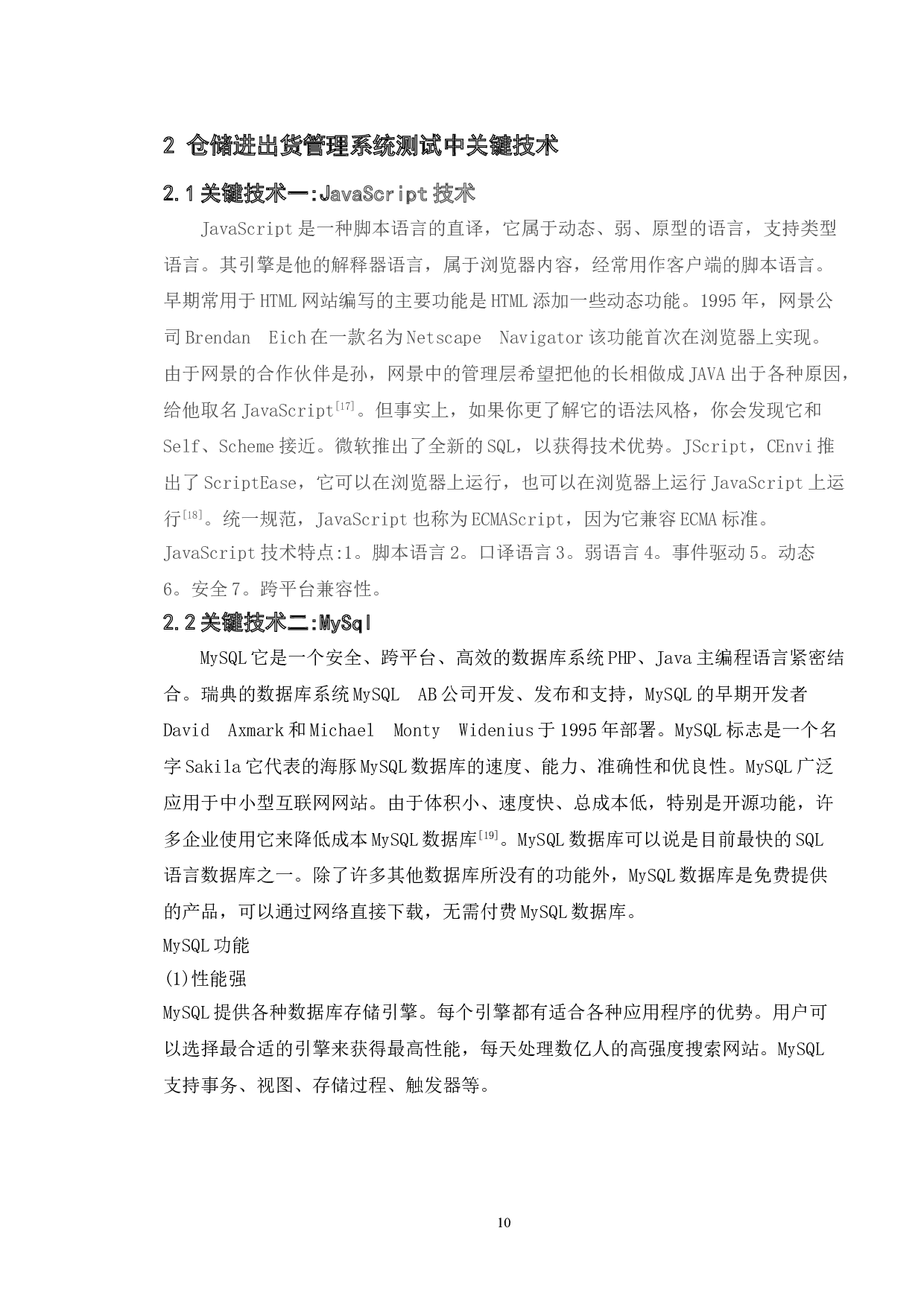 2 仓储进出货管理系统测试中关键技术

2.1 关键技术一:JavaScript 技术

JavaScript 是一种脚本语言的直译，它属于动态、弱、原型的语言，支持类型语言。其引擎是他的解释器语言，属于浏览器内容，经常用作客户端的脚本语言。早期常用于 HTML 网站编写的主要功能是 HTML 添加一些动态功能。1995 年，网景公司 Brendan Eich 在一款名为 Netscape Navigator 该功能首次在浏览器上实现。由于网景的合作伙伴是孙，网景中的管理层希望把他的长相做成 JAVA 出于各种原因，给他取名 JavaScript$^{[17]}$。但事实上，如果你更了解它的语法风格，你会发现它和 Self、Scheme 接近。微软推出了全新的 SQL，以获得技术优势。JScript，CEnvi 推出了 ScriptEase，它可以在浏览器上运行，也可以在浏览器上运行 JavaScript 上运行$^{[18]}$。统一规范，JavaScript 也称为 ECMAScript，因为它兼容 ECMA 标准。JavaScript 技术特点:1。脚本语言 2。口译语言 3。弱语言 4。事件驱动 5。动态 6。安全 7。跨平台兼容性。

2.2 关键技术二:MySql

MySQL 它是一个安全、跨平台、高效的数据库系统 PHP、Java 主编程语言紧密结合。瑞典的数据库系统 MySQL AB 公司开发、发布和支持，MySQL 的早期开发者 David Axmark 和 Michael Monty Widenius 于 1995 年部署。MySQL 标志是一个名字 Sakila 它代表的海豚 MySQL 数据库的速度、能力、准确性和优良性。MySQL 广泛应用于中小型互联网网站。由于体积小、速度快、总成本低，特别是开源功能，许多企业使用它来降低成本 MySQL 数据库$^{[19]}$。MySQL 数据库可以说是目前最快的 SQL 语言数据库之一。除了许多其他数据库所没有的功能外，MySQL 数据库是免费提供的产品，可以通过网络直接下载，无需付费 MySQL 数据库。
MySQL 功能
(1)性能强
MySQL 提供各种数据库存储引擎。每个引擎都有适合各种应用程序的优势。用户可以选择最合适的引擎来获得最高性能，每天处理数亿人的高强度搜索网站。MySQL 支持事务、视图、存储过程、触发器等。

10